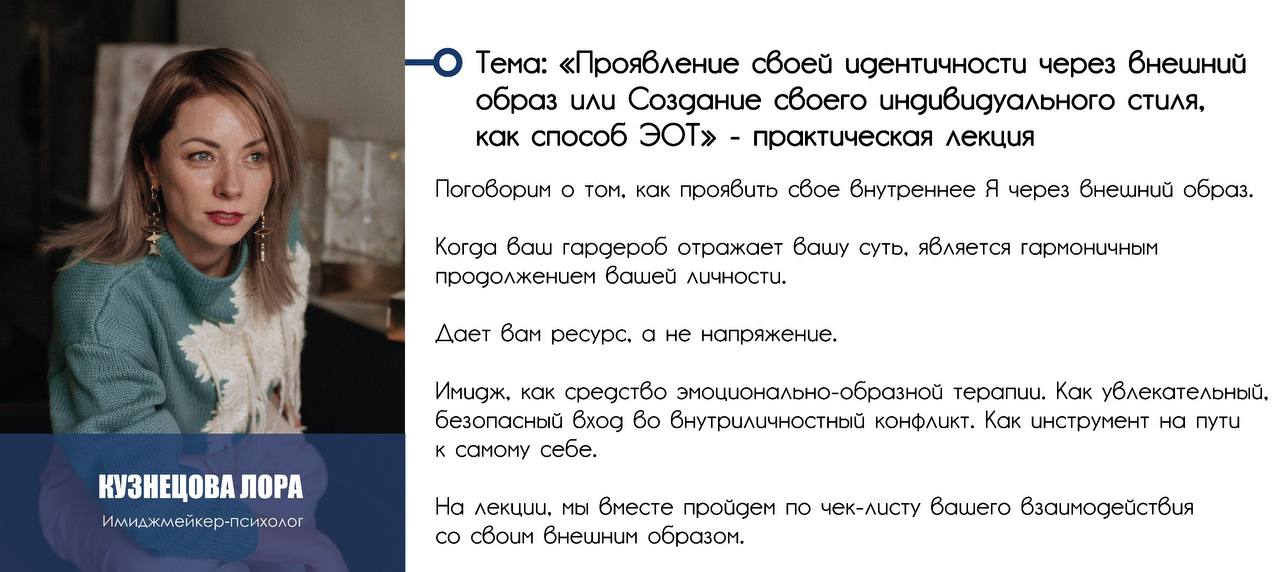 КУЗНЕЦОВА ЛОРА
Имиджмейкер-психолог

Тема: «Проявление своей идентичности через внешний образ или Создание своего индивидуального стиля, как способ ЭОТ» - практическая лекция

Поговорим о том, как проявить свое внутреннее Я через внешний образ.

Когда ваш гардероб отражает вашу суть, является гармоничным продолжением вашей личности.

Дает вам ресурс, а не напряжение.

Имидж, как средство эмоционально-образной терапии. Как увлекательный, безопасный вход во внутриличностный конфликт. Как инструмент на пути к самому себе.

На лекции, мы вместе пройдем по чек-листу вашего взаимодействия со своим внешним образом.